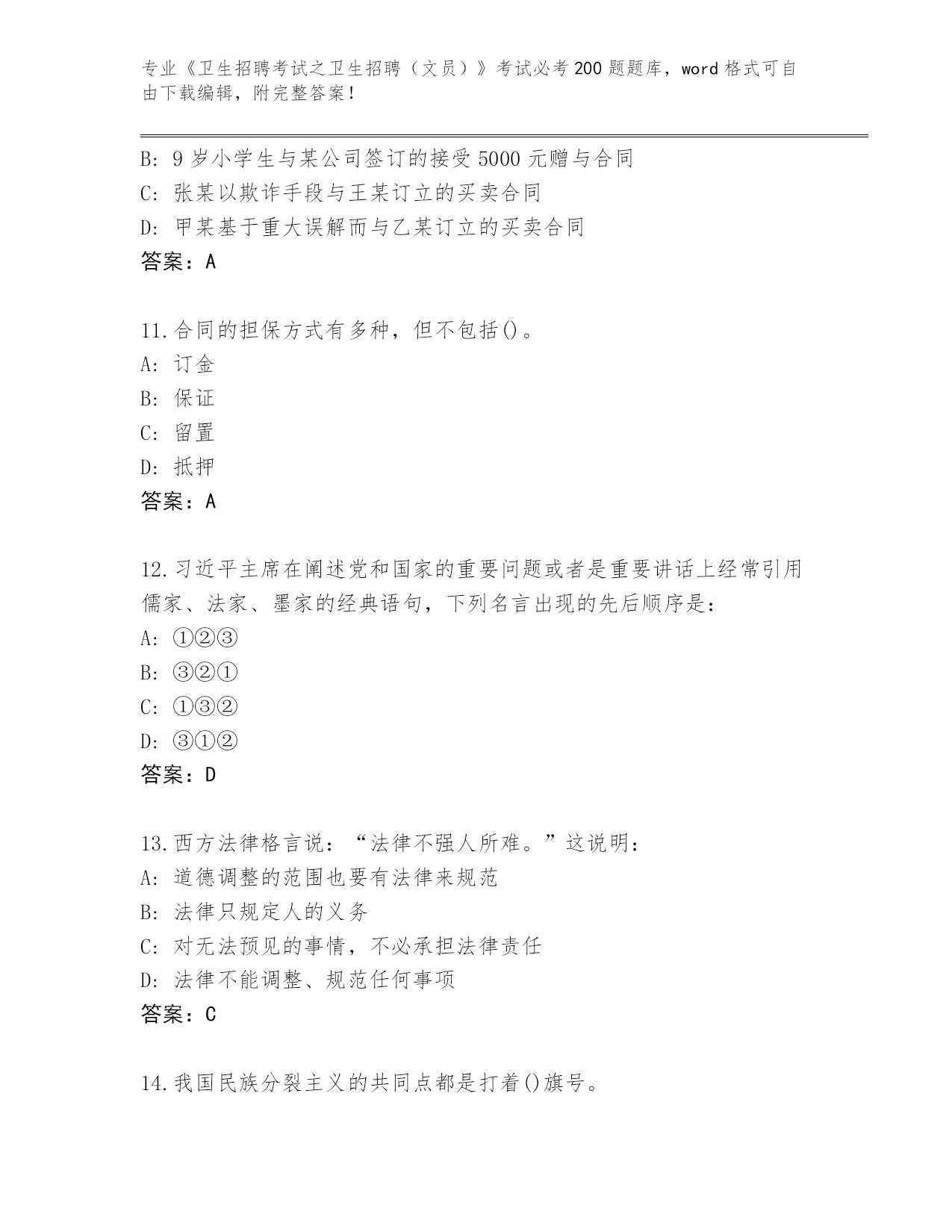 专业《卫生招聘考试之卫生招聘（文员）》考试必考200题题库，word格式可自由下载编辑，附完整答案！

B: 9岁小学生与某公司签订的接受5000元赠与合同
C: 张某以欺诈手段与王某订立的买卖合同
D: 甲某基于重大误解而与乙某订立的买卖合同
答案：A

11.合同的担保方式有多种，但不包括()。
A: 订金
B: 保证
C: 留置
D: 抵押
答案：A

12.习近平主席在阐述党和国家的重要问题或者是重要讲话上经常引用儒家、法家、墨家的经典语句，下列名言出现的先后顺序是：
A: ①②③
B: ③②①
C: ①③②
D: ③①②
答案：D

13.西方法律格言说：“法律不强人所难。”这说明：
A: 道德调整的范围也要有法律来规范
B: 法律只规定人的义务
C: 对无法预见的事情，不必承担法律责任
D: 法律不能调整、规范任何事项
答案：C

14.我国民族分裂主义的共同点都是打着()旗号。